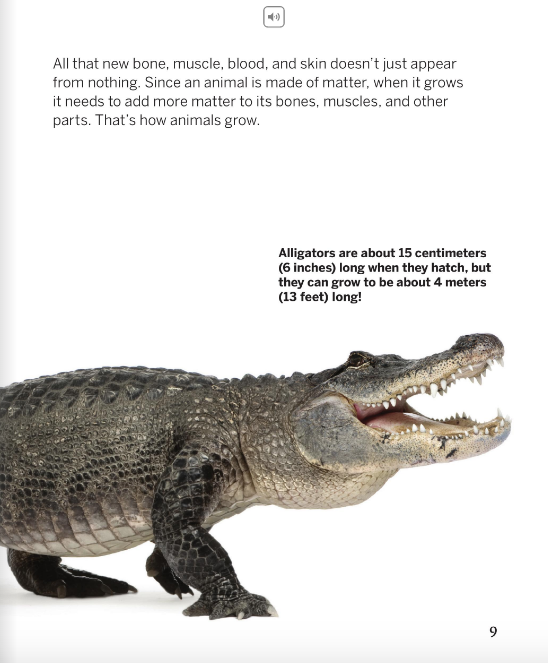 All that new bone, muscle, blood, and skin doesn't just appear from nothing. Since an animal is made of matter, when it grows it needs to add more matter to its bones, muscles, and other parts. That's how animals grow.

Alligators are about 15 centimeters (6 inches) long when they hatch, but they can grow to be about 4 meters (13 feet) long!

9